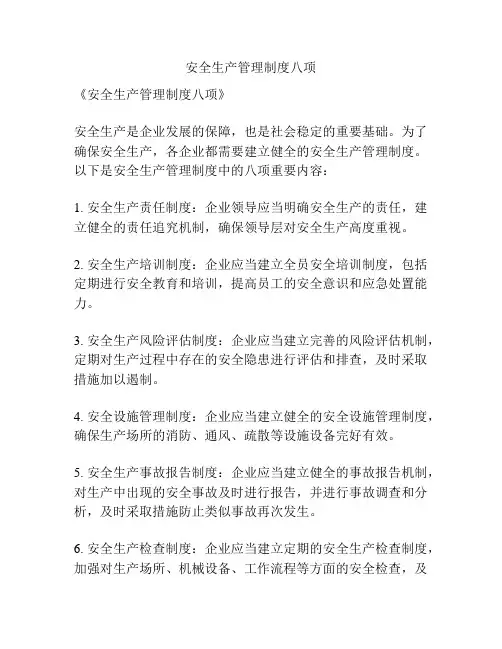 安全生产管理制度八项

《安全生产管理制度八项》

安全生产是企业发展的保障，也是社会稳定的重要基础。为了确保安全生产，各企业都需要建立健全的安全生产管理制度。以下是安全生产管理制度中的八项重要内容：

1. 安全生产责任制度：企业领导应当明确安全生产的责任，建立健全的责任追究机制，确保领导层对安全生产高度重视。

2. 安全生产培训制度：企业应当建立全员安全培训制度，包括定期进行安全教育和培训，提高员工的安全意识和应急处置能力。

3. 安全生产风险评估制度：企业应当建立完善的风险评估机制，定期对生产过程中存在的安全隐患进行评估和排查，及时采取措施加以遏制。

4. 安全设施管理制度：企业应当建立健全的安全设施管理制度，确保生产场所的消防、通风、疏散等设施设备完好有效。

5. 安全生产事故报告制度：企业应当建立健全的事故报告机制，对生产中出现的安全事故及时进行报告，并进行事故调查和分析，及时采取措施防止类似事故再次发生。

6. 安全生产检查制度：企业应当建立定期的安全生产检查制度，加强对生产场所、机械设备、工作流程等方面的安全检查，及